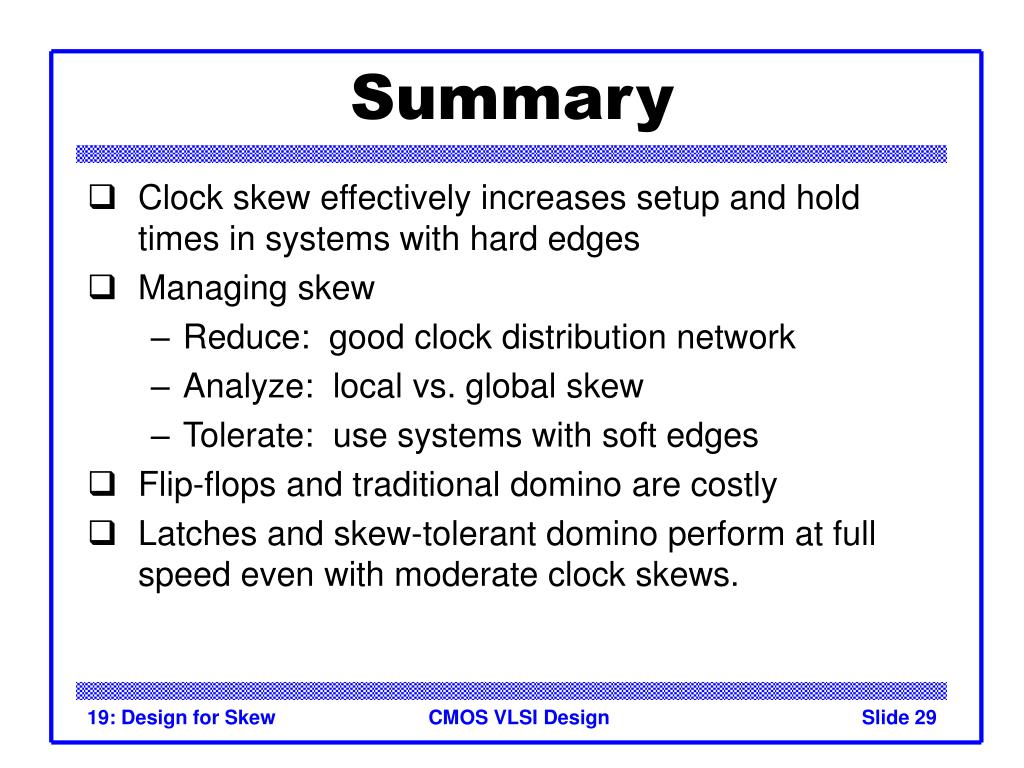 Summary

❑ Clock skew effectively increases setup and hold times in systems with hard edges
❑ Managing skew
– Reduce: good clock distribution network
– Analyze: local vs. global skew
– Tolerate: use systems with soft edges
❑ Flip-flops and traditional domino are costly
❑ Latches and skew-tolerant domino perform at full speed even with moderate clock skews.

19: Design for Skew
CMOS VLSI Design
Slide 29